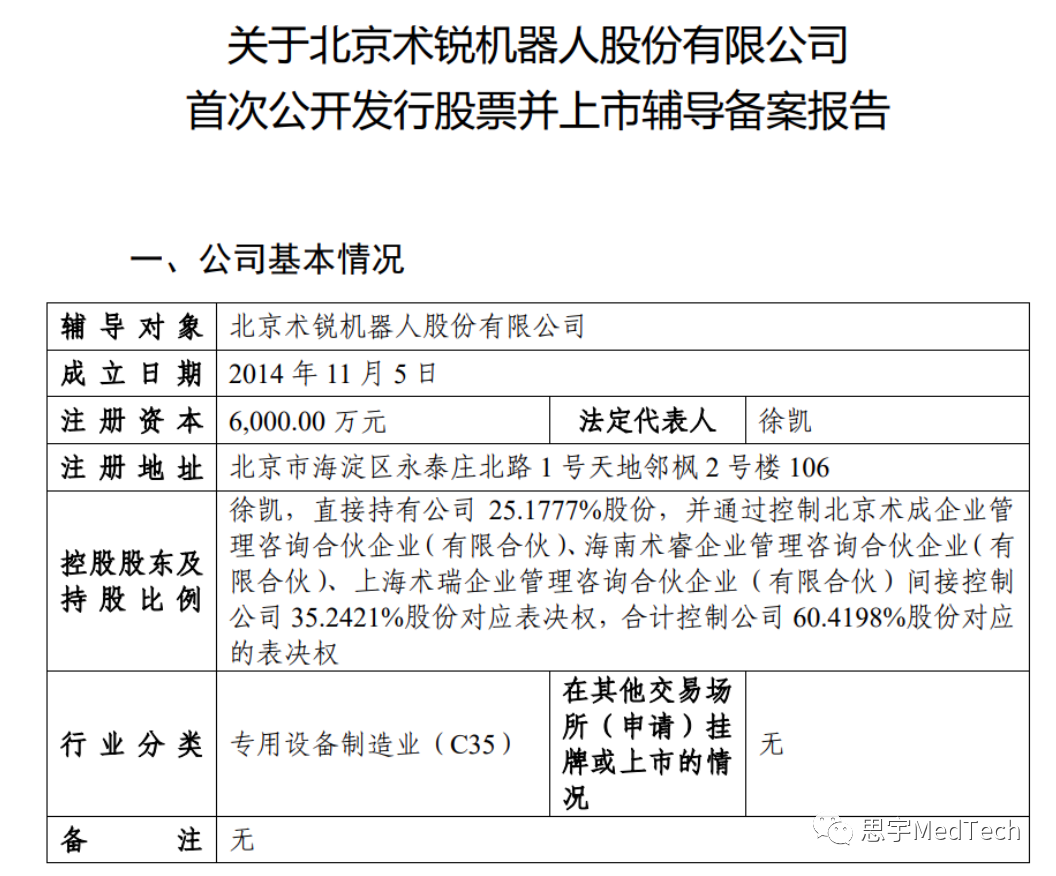 关于北京术锐机器人股份有限公司
首次公开发行股票并上市辅导备案报告

一、公司基本情况

| 辅导对象 | 北京术锐机器人股份有限公司 | | |
|---|---|---|---|
| 成立日期 | 2014 年 11 月 5 日 | | |
| 注册资本 | 6,000.00 万元 | 法定代表人 | 徐凯 |
| 注册地址 | 北京市海淀区永泰庄北路 1 号天地邻枫 2 号楼 106 | | |
| 控股股东及持股比例 | 徐凯，直接持有公司 25.1777%股份，并通过控制北京术成企业管理咨询合伙企业（有限合伙）、海南术睿企业管理咨询合伙企业（有限合伙）、上海术瑞企业管理咨询合伙企业（有限合伙）间接控制公司 35.2421%股份对应表决权，合计控制公司 60.4198%股份对应的表决权 | | |
| 行业分类 | 专用设备制造业（C35） | 在其他交易场所（申请）挂牌或上市的情况 | 无 |
| 备注 | 无 | | |

思宇MedTech